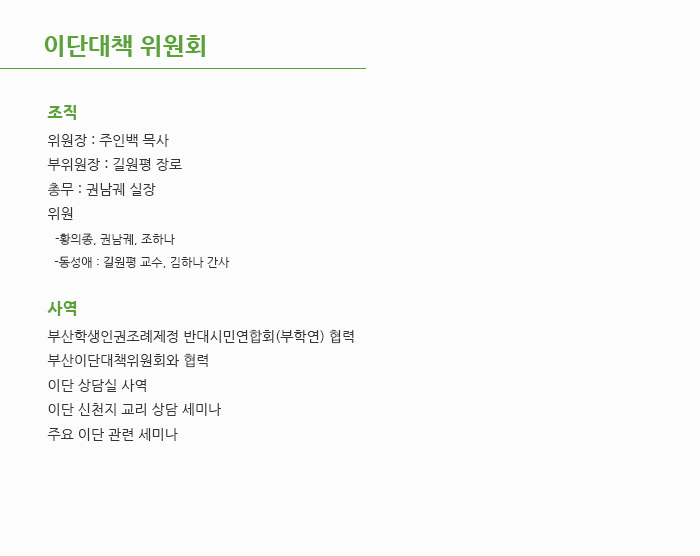 이단대책 위원회

조직

위원장 : 주인백 목사

부위원장 : 길원평 장로

총무 : 권남궤 실장

위원

-황의종, 권남궤, 조하나

-동성애 : 길원평 교수, 김하나 간사

사역

부산학생인권조례제정 반대시민연합회(부학연) 협력

부산이단대책위원회와 협력

이단 상담실 사역

이단 신천지 교리 상담 세미나

주요 이단 관련 세미나